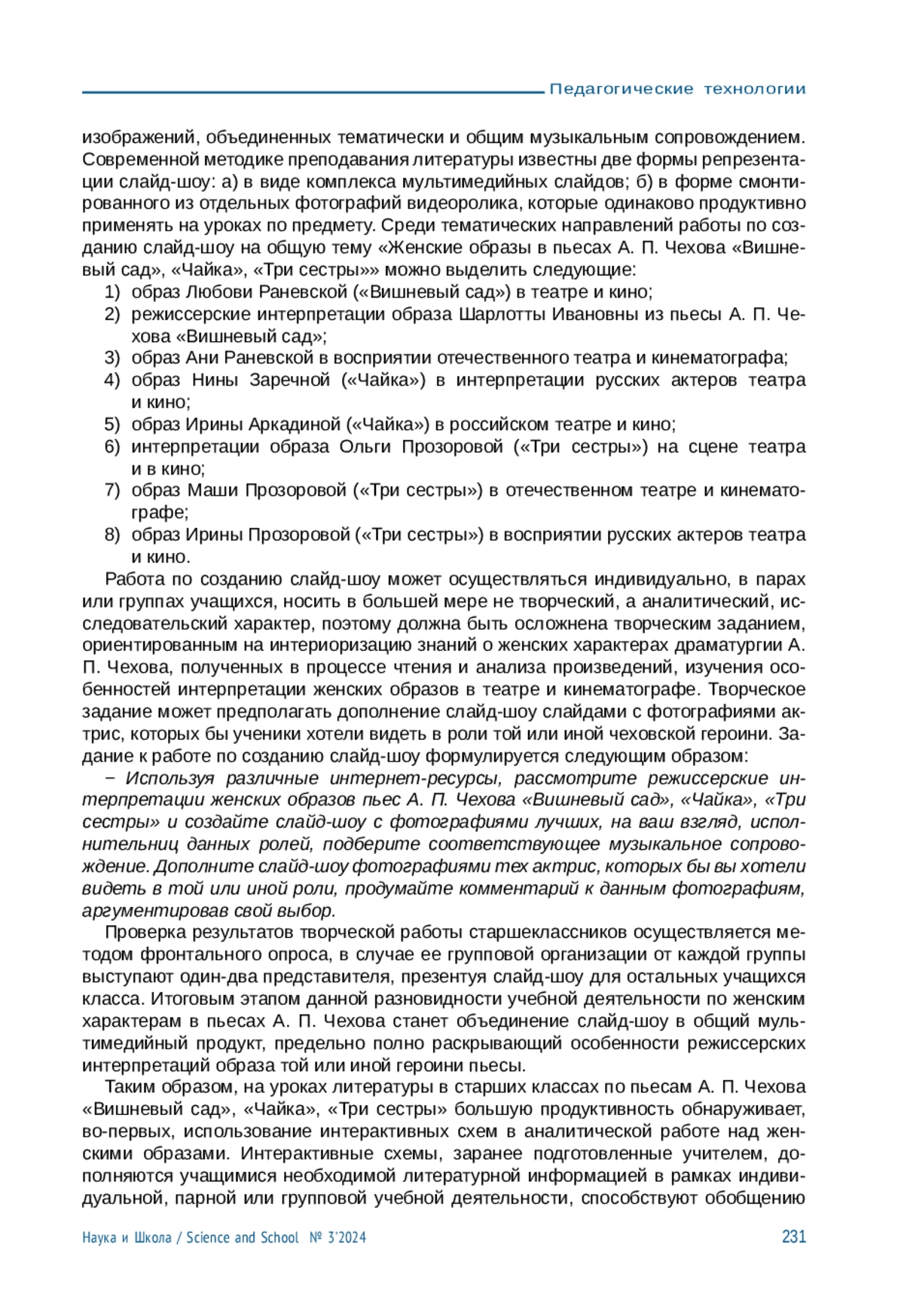 Педагогические технологии

изображений, объединенных тематически и общим музыкальным сопровождением. Современной методике преподавания литературы известны две формы репрезентации слайд-шоу: а) в виде комплекса мультимедийных слайдов; б) в форме смонтированного из отдельных фотографий видеоролика, которые одинаково продуктивно применять на уроках по предмету. Среди тематических направлений работы по созданию слайд-шоу на общую тему «Женские образы в пьесах А. П. Чехова «Вишневый сад», «Чайка», «Три сестры»» можно выделить следующие:
1) образ Любови Раневской («Вишневый сад») в театре и кино;
2) режиссерские интерпретации образа Шарлотты Ивановны из пьесы А. П. Чехова «Вишневый сад»;
3) образ Ани Раневской в восприятии отечественного театра и кинематографа;
4) образ Нины Заречной («Чайка») в интерпретации русских актеров театра и кино;
5) образ Ирины Аркадиной («Чайка») в российском театре и кино;
6) интерпретации образа Ольги Прозоровой («Три сестры») на сцене театра и в кино;
7) образ Маши Прозоровой («Три сестры») в отечественном театре и кинематографе;
8) образ Ирины Прозоровой («Три сестры») в восприятии русских актеров театра и кино.

Работа по созданию слайд-шоу может осуществляться индивидуально, в парах или группах учащихся, носить в большей мере не творческий, а аналитический, исследовательский характер, поэтому должна быть осложнена творческим заданием, ориентированным на интериоризацию знаний о женских характерах драматургии А. П. Чехова, полученных в процессе чтения и анализа произведений, изучения особенностей интерпретации женских образов в театре и кинематографе. Творческое задание может предполагать дополнение слайд-шоу слайдами с фотографиями актрис, которых бы ученики хотели видеть в роли той или иной чеховской героини. Задание к работе по созданию слайд-шоу формулируется следующим образом:

– Используя различные интернет-ресурсы, рассмотрите режиссерские интерпретации женских образов пьес А. П. Чехова «Вишневый сад», «Чайка», «Три сестры» и создайте слайд-шоу с фотографиями лучших, на ваш взгляд, исполнительниц данных ролей, подберите соответствующее музыкальное сопровождение. Дополните слайд-шоу фотографиями тех актрис, которых бы вы хотели видеть в той или иной роли, продумайте комментарий к данным фотографиям, аргументировав свой выбор.

Проверка результатов творческой работы старшеклассников осуществляется методом фронтального опроса, в случае ее групповой организации от каждой группы выступают один-два представителя, презентуя слайд-шоу для остальных учащихся класса. Итоговым этапом данной разновидности учебной деятельности по женским характерам в пьесах А. П. Чехова станет объединение слайд-шоу в общий мультимедийный продукт, предельно полно раскрывающий особенности режиссерских интерпретаций образа той или иной героини пьесы.

Таким образом, на уроках литературы в старших классах по пьесам А. П. Чехова «Вишневый сад», «Чайка», «Три сестры» большую продуктивность обнаруживает, во-первых, использование интерактивных схем в аналитической работе над женскими образами. Интерактивные схемы, заранее подготовленные учителем, дополняются учащимися необходимой литературной информацией в рамках индивидуальной, парной или групповой учебной деятельности, способствуют обобщению

Наука и Школа / Science and School № 3'2024 231